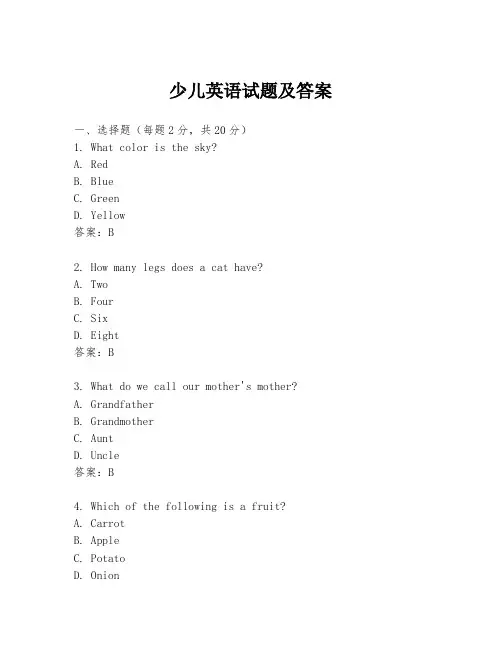 少儿英语试题及答案

一、选择题（每题2分，共20分）
1. What color is the sky?
A. Red
B. Blue
C. Green
D. Yellow
答案：B

2. How many legs does a cat have?
A. Two
B. Four
C. Six
D. Eight
答案：B

3. What do we call our mother's mother?
A. Grandfather
B. Grandmother
C. Aunt
D. Uncle
答案：B

4. Which of the following is a fruit?
A. Carrot
B. Apple
C. Potato
D. Onion